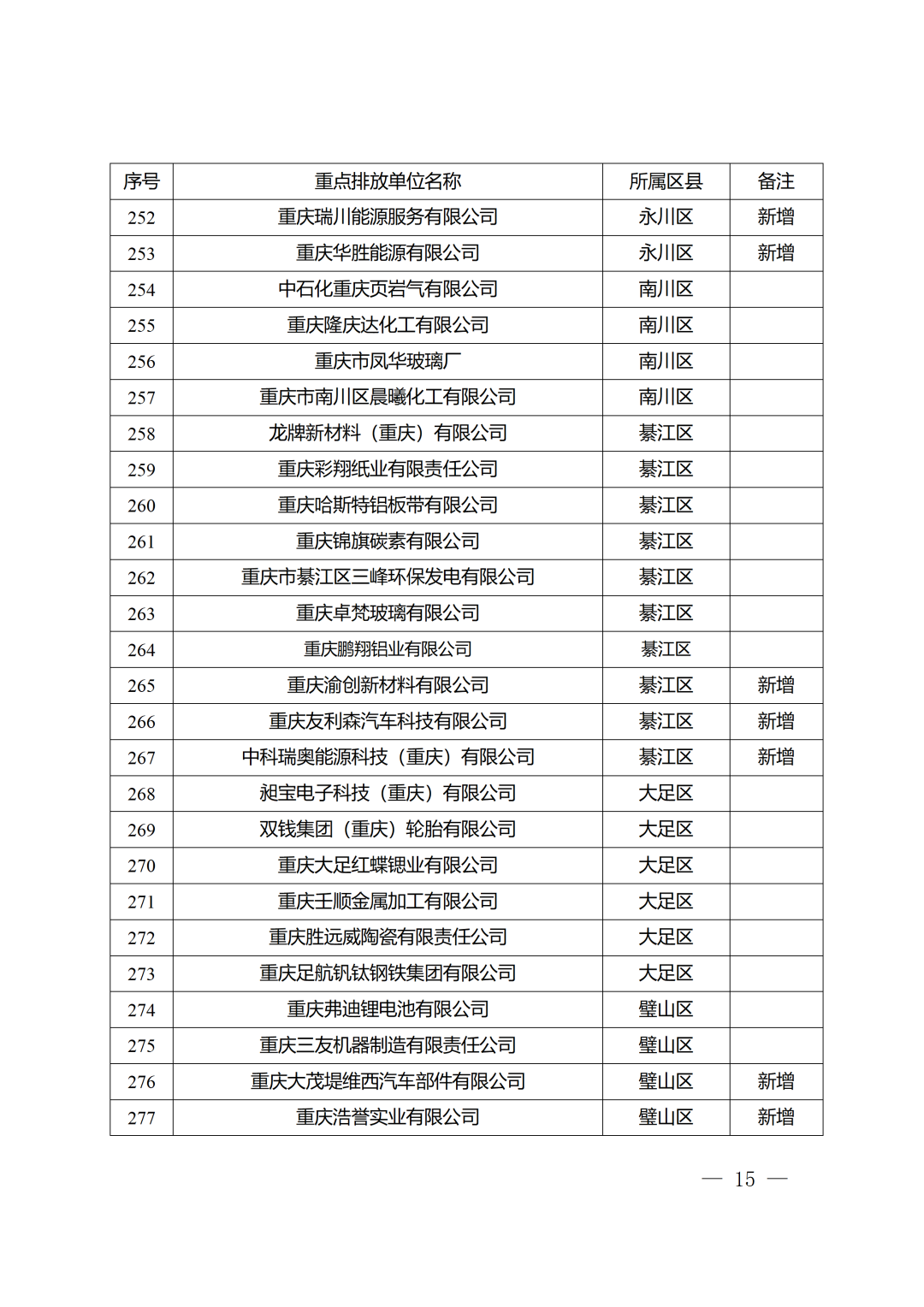 | 序号 | 重点排放单位名称 | 所属区县 | 备注 |
|---|---|---|---|
| 252 | 重庆瑞川能源服务有限公司 | 永川区 | 新增 |
| 253 | 重庆华胜能源有限公司 | 永川区 | 新增 |
| 254 | 中石化重庆页岩气有限公司 | 南川区 | |
| 255 | 重庆隆庆达化工有限公司 | 南川区 | |
| 256 | 重庆市凤华玻璃厂 | 南川区 | |
| 257 | 重庆市南川区晨曦化工有限公司 | 南川区 | |
| 258 | 龙牌新材料（重庆）有限公司 | 綦江区 | |
| 259 | 重庆彩翔纸业有限责任公司 | 綦江区 | |
| 260 | 重庆哈斯特铝板带有限公司 | 綦江区 | |
| 261 | 重庆锦旗碳素有限公司 | 綦江区 | |
| 262 | 重庆市綦江区三峰环保发电有限公司 | 綦江区 | |
| 263 | 重庆卓梵玻璃有限公司 | 綦江区 | |
| 264 | 重庆鹏翔铝业有限公司 | 綦江区 | |
| 265 | 重庆渝创新材料有限公司 | 綦江区 | 新增 |
| 266 | 重庆友利森汽车科技有限公司 | 綦江区 | 新增 |
| 267 | 中科瑞奥能源科技（重庆）有限公司 | 綦江区 | 新增 |
| 268 | 昶宝电子科技（重庆）有限公司 | 大足区 | |
| 269 | 双钱集团（重庆）轮胎有限公司 | 大足区 | |
| 270 | 重庆大足红蝶锶业有限公司 | 大足区 | |
| 271 | 重庆壬顺金属加工有限公司 | 大足区 | |
| 272 | 重庆胜远威陶瓷有限责任公司 | 大足区 | |
| 273 | 重庆足航钒钛钢铁集团有限公司 | 大足区 | |
| 274 | 重庆弗迪锂电池有限公司 | 璧山区 | |
| 275 | 重庆三友机器制造有限责任公司 | 璧山区 | |
| 276 | 重庆大茂堤维西汽车部件有限公司 | 璧山区 | 新增 |
| 277 | 重庆浩誉实业有限公司 | 璧山区 | 新增 |

— 15 —